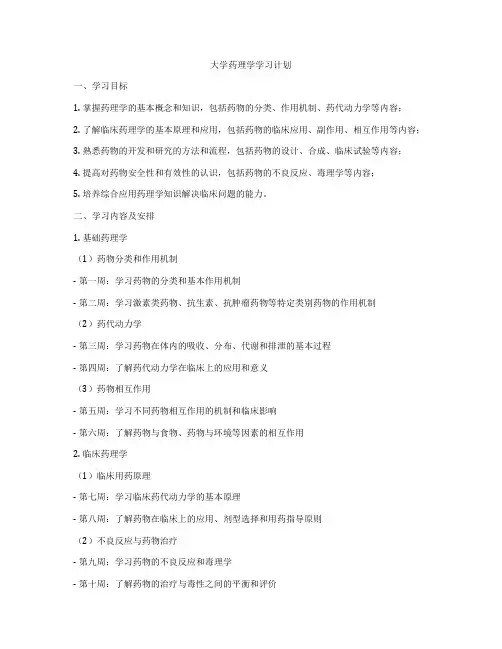 大学药理学学习计划

一、学习目标

1. 掌握药理学的基本概念和知识，包括药物的分类、作用机制、药代动力学等内容；

2. 了解临床药理学的基本原理和应用，包括药物的临床应用、副作用、相互作用等内容；

3. 熟悉药物的开发和研究的方法和流程，包括药物的设计、合成、临床试验等内容；

4. 提高对药物安全性和有效性的认识，包括药物的不良反应、毒理学等内容；

5. 培养综合应用药理学知识解决临床问题的能力。

二、学习内容及安排

1. 基础药理学

（1）药物分类和作用机制

- 第一周：学习药物的分类和基本作用机制

- 第二周：学习激素类药物、抗生素、抗肿瘤药物等特定类别药物的作用机制

（2）药代动力学

- 第三周：学习药物在体内的吸收、分布、代谢和排泄的基本过程

- 第四周：了解药代动力学在临床上的应用和意义

（3）药物相互作用

- 第五周：学习不同药物相互作用的机制和临床影响

- 第六周：了解药物与食物、药物与环境等因素的相互作用

2. 临床药理学

（1）临床用药原理

- 第七周：学习临床药代动力学的基本原理

- 第八周：了解药物在临床上的应用、剂型选择和用药指导原则

（2）不良反应与药物治疗

- 第九周：学习药物的不良反应和毒理学

- 第十周：了解药物的治疗与毒性之间的平衡和评价